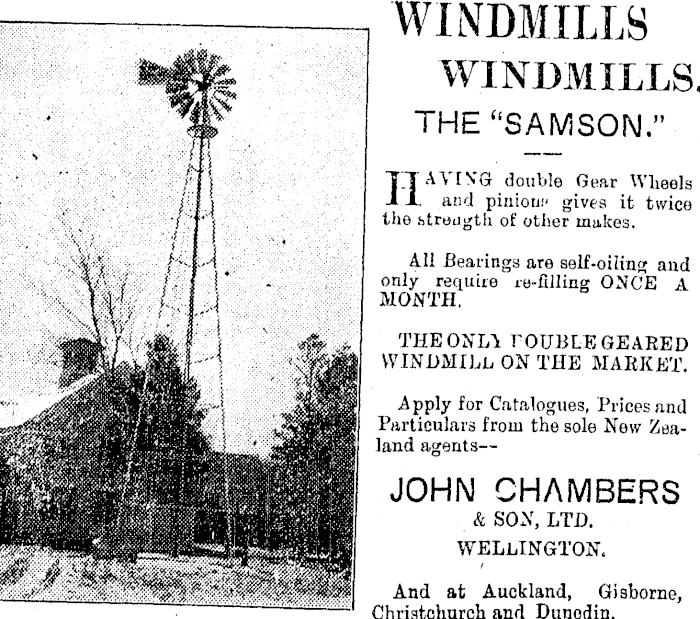 WINDMILLS

WINDMILLS.

THE "SAMSON."

HAVING double Gear Wheels and pinions gives it twice the strength of other makes.

All Bearings are self-oiling and only require re-filling ONCE A MONTH.

THE ONLY DOUBLE GEARED WINDMILL ON THE MARKET.

Apply for Catalogues, Prices and Particulars from the sole New Zealand agents--

JOHN CHAMBERS
& SON, LTD.
WELLINGTON.

And at Auckland, Gisborne, Christchurch and Dunedin.